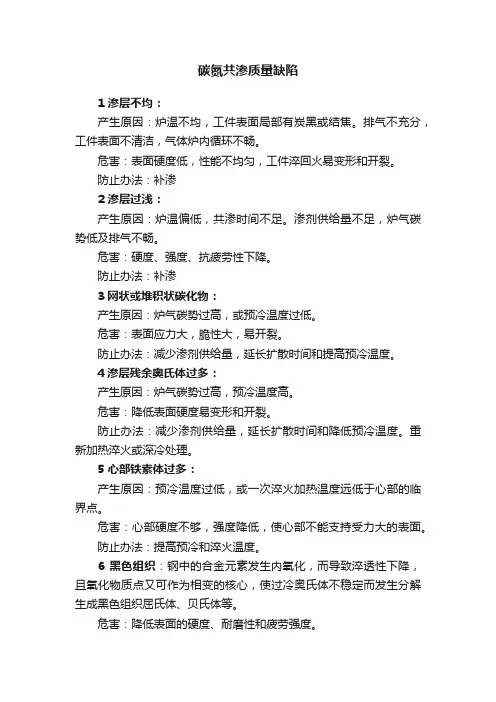 碳氮共渗质量缺陷

1 渗层不均：

产生原因：炉温不均，工件表面局部有炭黑或结焦。排气不充分，工件表面不清洁，气体炉内循环不畅。

危害：表面硬度低，性能不均匀，工件淬回火易变形和开裂。

防止办法：补渗

2 渗层过浅：

产生原因：炉温偏低，共渗时间不足。渗剂供给量不足，炉气碳势低及排气不畅。

危害：硬度、强度、抗疲劳性下降。

防止办法：补渗

3 网状或堆积状碳化物：

产生原因：炉气碳势过高，或预冷温度过低。

危害：表面应力大，脆性大，易开裂。

防止办法：减少渗剂供给量，延长扩散时间和提高预冷温度。

4 渗层残余奥氏体过多：

产生原因：炉气碳势过高，预冷温度高。

危害：降低表面硬度易变形和开裂。

防止办法：减少渗剂供给量，延长扩散时间和降低预冷温度。重新加热淬火或深冷处理。

5 心部铁素体过多：

产生原因：预冷温度过低，或一次淬火加热温度远低于心部的临界点。

危害：心部硬度不够，强度降低，使心部不能支持受力大的表面。

防止办法：提高预冷和淬火温度。

6 黑色组织：钢中的合金元素发生内氧化，而导致淬透性下降，且氧化物质点又可作为相变的核心，使过冷奥氏体不稳定而发生分解生成黑色组织屈氏体、贝氏体等。

危害：降低表面的硬度、耐磨性和疲劳强度。